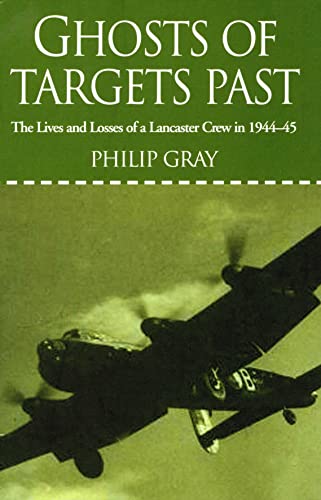 GHOSTS OF TARGETS PAST

The Lives and Losses of a Lancaster Crew in 1944–45

PHILIP GRAY